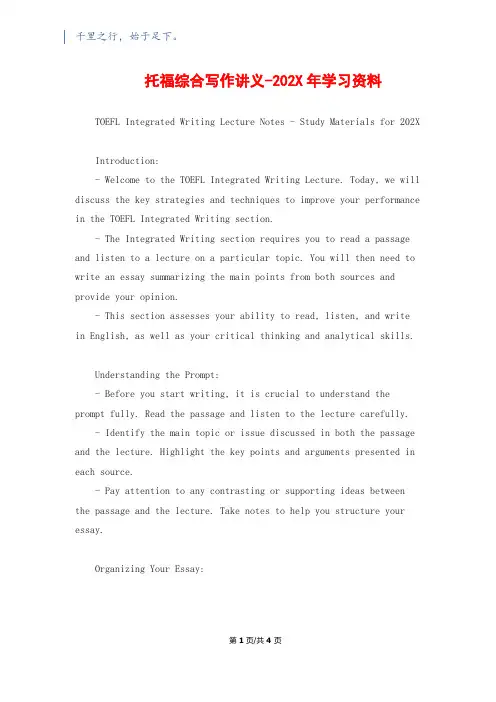 千里之行，始于足下。

托福综合写作讲义-202X 年学习资料

TOEFL Integrated Writing Lecture Notes - Study Materials for 202X

Introduction:

- Welcome to the TOEFL Integrated Writing Lecture. Today, we will discuss the key strategies and techniques to improve your performance in the TOEFL Integrated Writing section.

- The Integrated Writing section requires you to read a passage and listen to a lecture on a particular topic. You will then need to write an essay summarizing the main points from both sources and provide your opinion.

- This section assesses your ability to read, listen, and write in English, as well as your critical thinking and analytical skills.

Understanding the Prompt:

- Before you start writing, it is crucial to understand the prompt fully. Read the passage and listen to the lecture carefully.

- Identify the main topic or issue discussed in both the passage and the lecture. Highlight the key points and arguments presented in each source.

- Pay attention to any contrasting or supporting ideas between the passage and the lecture. Take notes to help you structure your essay.

Organizing Your Essay:

第 1 页/共 4 页